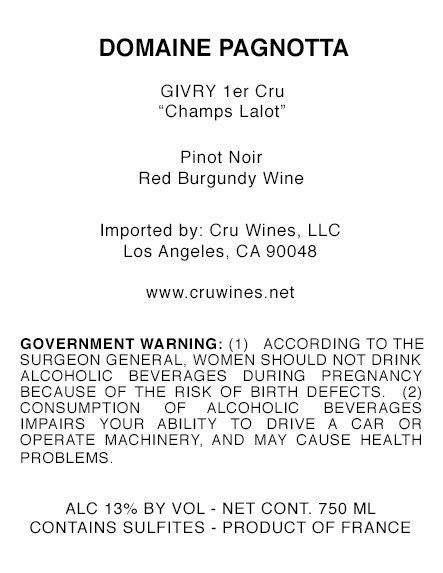 DOMAINE PAGNOTTA

GIVRY 1er Cru
"Champs Lalot"

Pinot Noir
Red Burgundy Wine

Imported by: Cru Wines, LLC
Los Angeles, CA 90048

www.cruwines.net

GOVERNMENT WARNING: (1) ACCORDING TO THE SURGEON GENERAL, WOMEN SHOULD NOT DRINK ALCOHOLIC BEVERAGES DURING PREGNANCY BECAUSE OF THE RISK OF BIRTH DEFECTS. (2) CONSUMPTION OF ALCOHOLIC BEVERAGES IMPAIRS YOUR ABILITY TO DRIVE A CAR OR OPERATE MACHINERY, AND MAY CAUSE HEALTH PROBLEMS.

ALC 13% BY VOL - NET CONT. 750 ML
CONTAINS SULFITES - PRODUCT OF FRANCE